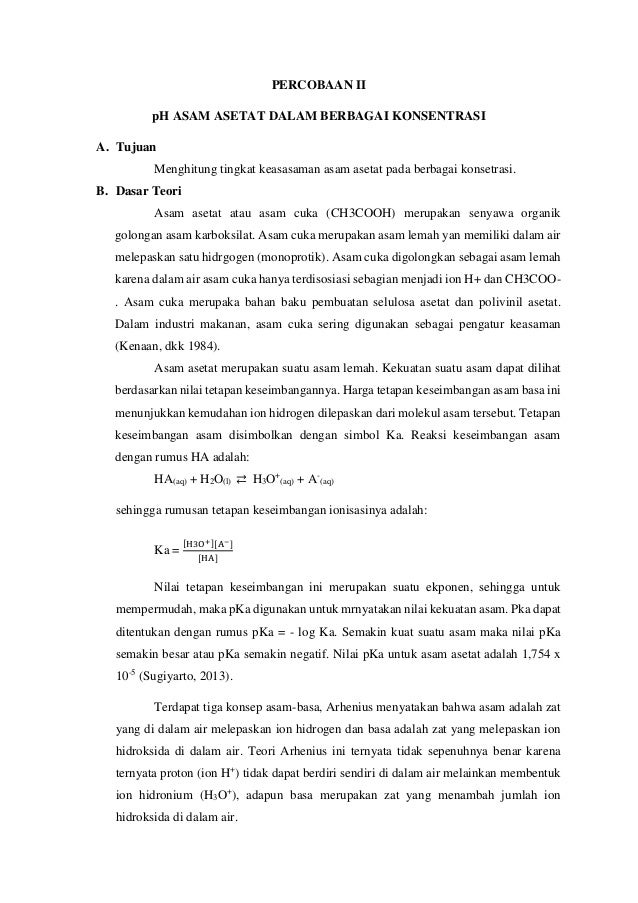 PERCOBAAN II

pH ASAM ASETAT DALAM BERBAGAI KONSENTRASI

A. Tujuan

Menghitung tingkat keasasaman asam asetat pada berbagai konsetrasi.

B. Dasar Teori

Asam asetat atau asam cuka (CH3COOH) merupakan senyawa organik golongan asam karboksilat. Asam cuka merupakan asam lemah yan memiliki dalam air melepaskan satu hidrgogen (monoprotik). Asam cuka digolongkan sebagai asam lemah karena dalam air asam cuka hanya terdisosiasi sebagian menjadi ion H+ dan CH3COO-. Asam cuka merupaka bahan baku pembuatan selulosa asetat dan polivinil asetat. Dalam industri makanan, asam cuka sering digunakan sebagai pengatur keasaman (Kenaan, dkk 1984).

Asam asetat merupakan suatu asam lemah. Kekuatan suatu asam dapat dilihat berdasarkan nilai tetapan keseimbangannya. Harga tetapan keseimbangan asam basa ini menunjukkan kemudahan ion hidrogen dilepaskan dari molekul asam tersebut. Tetapan keseimbangan asam disimbolkan dengan simbol Ka. Reaksi keseimbangan asam dengan rumus HA adalah:

$HA_{(aq)} + H_2O_{(l)} \rightleftarrows H_3O^+_{(aq)} + A^-_{(aq)}$

sehingga rumusan tetapan keseimbangan ionisasinya adalah:

$Ka = \frac{[H3O^+][A^-]}{[HA]}$

Nilai tetapan keseimbangan ini merupakan suatu ekponen, sehingga untuk mempermudah, maka pKa digunakan untuk mrnyatakan nilai kekuatan asam. Pka dapat ditentukan dengan rumus pKa = - log Ka. Semakin kuat suatu asam maka nilai pKa semakin besar atau pKa semakin negatif. Nilai pKa untuk asam asetat adalah 1,754 x $10^{-5}$ (Sugiyarto, 2013).

Terdapat tiga konsep asam-basa, Arhenius menyatakan bahwa asam adalah zat yang di dalam air melepaskan ion hidrogen dan basa adalah zat yang melepaskan ion hidroksida di dalam air. Teori Arhenius ini ternyata tidak sepenuhnya benar karena ternyata proton (ion $H^+$) tidak dapat berdiri sendiri di dalam air melainkan membentuk ion hidronium ($H_3O^+$), adapun basa merupakan zat yang menambah jumlah ion hidroksida di dalam air.